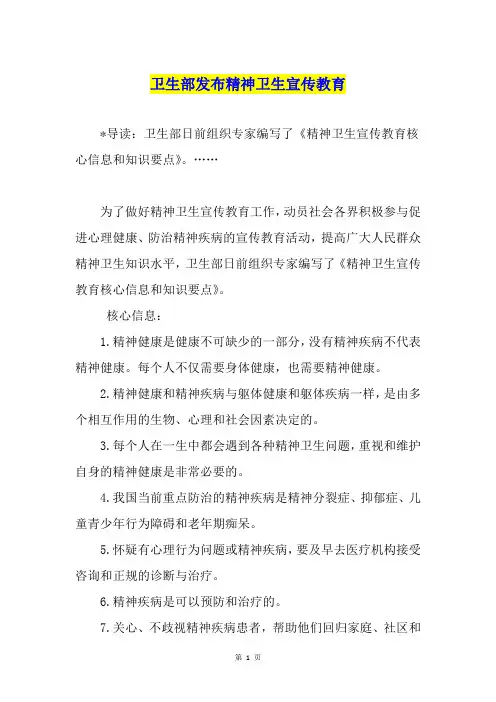 卫生部发布精神卫生宣传教育

*导读：卫生部日前组织专家编写了《精神卫生宣传教育核心信息和知识要点》。……

为了做好精神卫生宣传教育工作，动员社会各界积极参与促进心理健康、防治精神疾病的宣传教育活动，提高广大人民群众精神卫生知识水平，卫生部日前组织专家编写了《精神卫生宣传教育核心信息和知识要点》。

核心信息：

1.精神健康是健康不可缺少的一部分，没有精神疾病不代表精神健康。每个人不仅需要身体健康，也需要精神健康。

2.精神健康和精神疾病与躯体健康和躯体疾病一样，是由多个相互作用的生物、心理和社会因素决定的。

3.每个人在一生中都会遇到各种精神卫生问题，重视和维护自身的精神健康是非常必要的。

4.我国当前重点防治的精神疾病是精神分裂症、抑郁症、儿童青少年行为障碍和老年期痴呆。

5.怀疑有心理行为问题或精神疾病，要及早去医疗机构接受咨询和正规的诊断与治疗。

6.精神疾病是可以预防和治疗的。

7.关心、不歧视精神疾病患者，帮助他们回归家庭、社区和

第 1 页